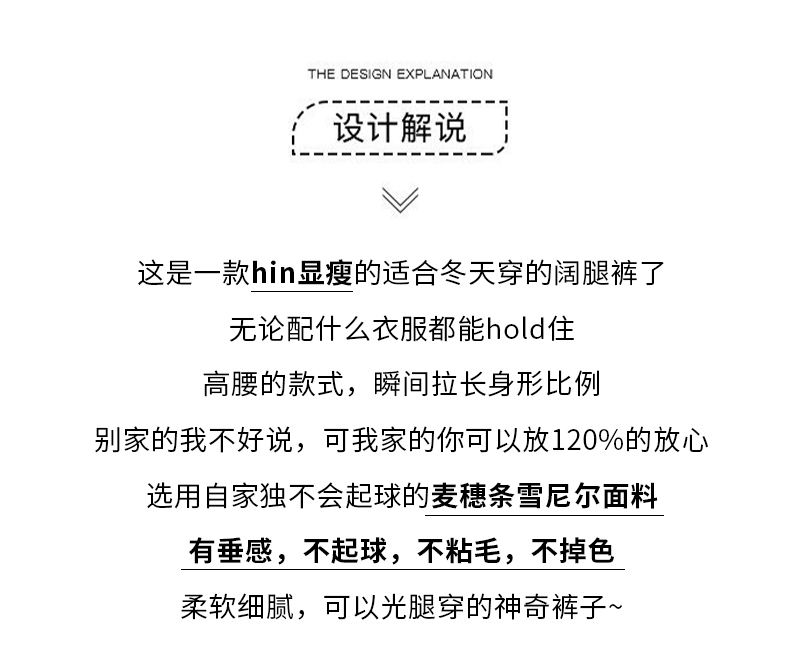 THE DESIGN EXPLANATION

设计解说

这是一款hin显瘦的适合冬天穿的阔腿裤了

无论配什么衣服都能hold住

高腰的款式，瞬间拉长身形比例

别家的我不好说，可我家的你可以放120%的放心

选用自家独不会起球的麦穗条雪尼尔面料

有垂感，不起球，不粘毛，不掉色

柔软细腻，可以光腿穿的神奇裤子~